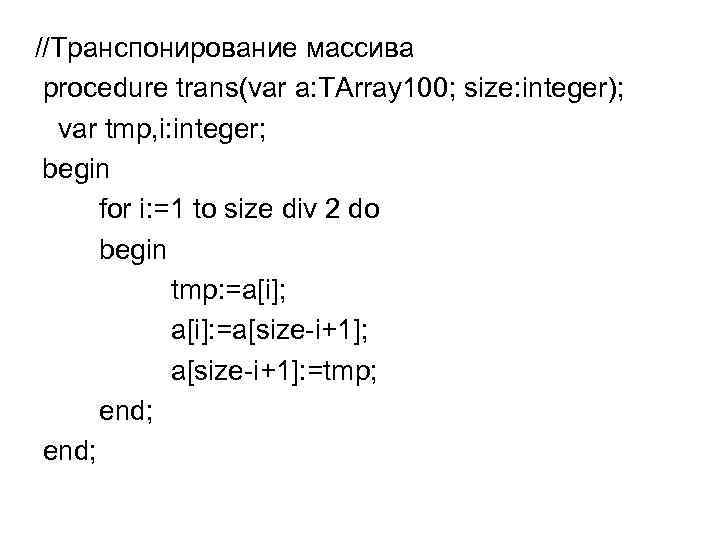 //Транспонирование массива
procedure trans(var a:TArray100; size:integer);
var tmp,i:integer;
begin
for i:=1 to size div 2 do
begin
tmp:=a[i];
a[i]:=a[size-i+1];
a[size-i+1]:=tmp;
end;
end;